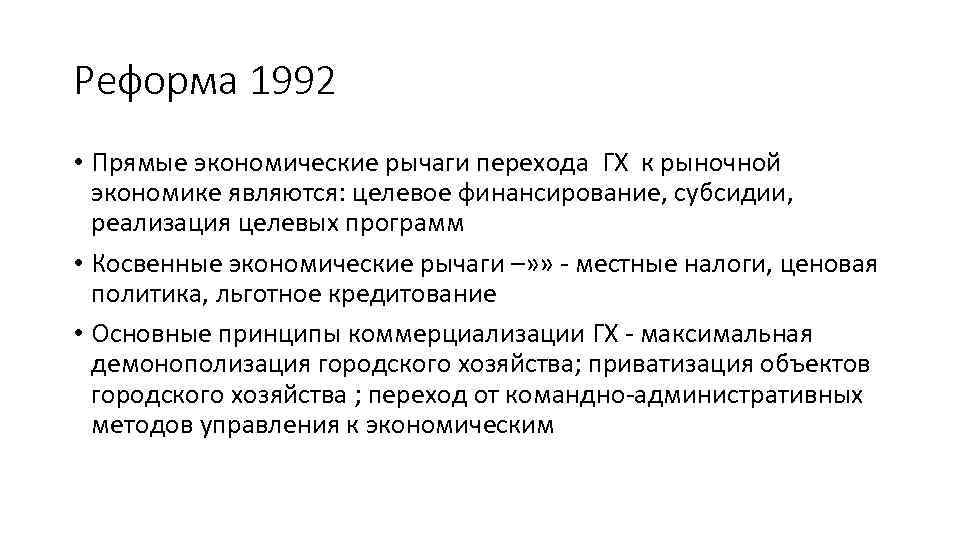 Реформа 1992

• Прямые экономические рычаги перехода ГХ к рыночной экономике являются: целевое финансирование, субсидии, реализация целевых программ

• Косвенные экономические рычаги –»» - местные налоги, ценовая политика, льготное кредитование

• Основные принципы коммерциализации ГХ - максимальная демонополизация городского хозяйства; приватизация объектов городского хозяйства ; переход от командно-административных методов управления к экономическим